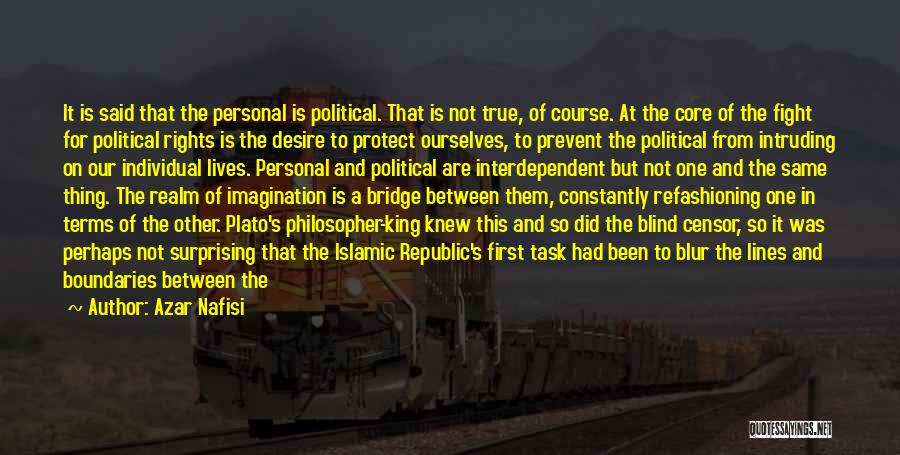 It is said that the personal is political. That is not true, of course. At the core of the fight for political rights is the desire to protect ourselves, to prevent the political from intruding on our individual lives. Personal and political are interdependent but not one and the same thing. The realm of imagination is a bridge between them, constantly refashioning one in terms of the other. Plato's philosopher-king knew this and so did the blind censor, so it was perhaps not surprising that the Islamic Republic's first task had been to blur the lines and boundaries between the

Author: Azar Nafisi

QUOTESSAYINGS.NET